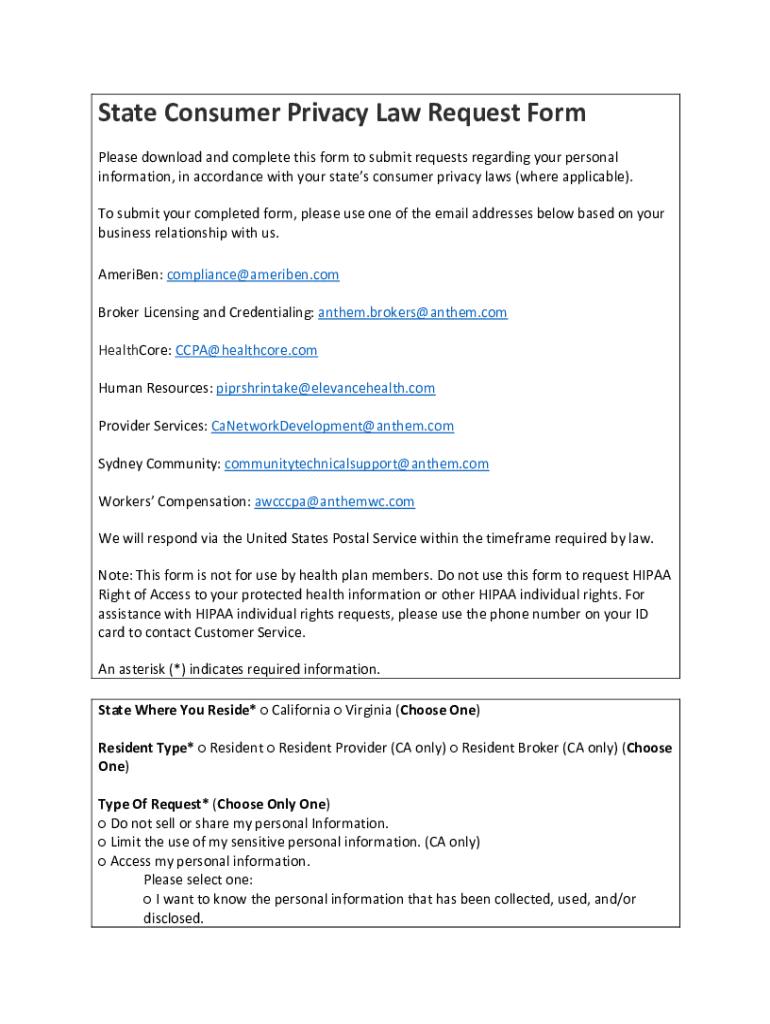 State Consumer Privacy Law Request Form

Please download and complete this form to submit requests regarding your personal information, in accordance with your state's consumer privacy laws (where applicable).

To submit your completed form, please use one of the email addresses below based on your business relationship with us.

AmeriBen: compliance@ameriben.com

Broker Licensing and Credentialing: anthem.brokers@anthem.com

HealthCore: CCPA@healthcore.com

Human Resources: piprshrintake@elevancehealth.com

Provider Services: CaNetworkDevelopment@anthem.com

Sydney Community: communitytechnicalsupport@anthem.com

Workers' Compensation: awcccpa@anthemwc.com

We will respond via the United States Postal Service within the timeframe required by law.

Note: This form is not for use by health plan members. Do not use this form to request HIPAA Right of Access to your protected health information or other HIPAA individual rights. For assistance with HIPAA individual rights requests, please use the phone number on your ID card to contact Customer Service.

An asterisk (*) indicates required information.

State Where You Reside* ○ California ○ Virginia (Choose One)

Resident Type* ○ Resident ○ Resident Provider (CA only) ○ Resident Broker (CA only) (Choose One)

Type Of Request* (Choose Only One)
○ Do not sell or share my personal Information.
○ Limit the use of my sensitive personal information. (CA only)
○ Access my personal information.
Please select one:
○ I want to know the personal information that has been collected, used, and/or disclosed.